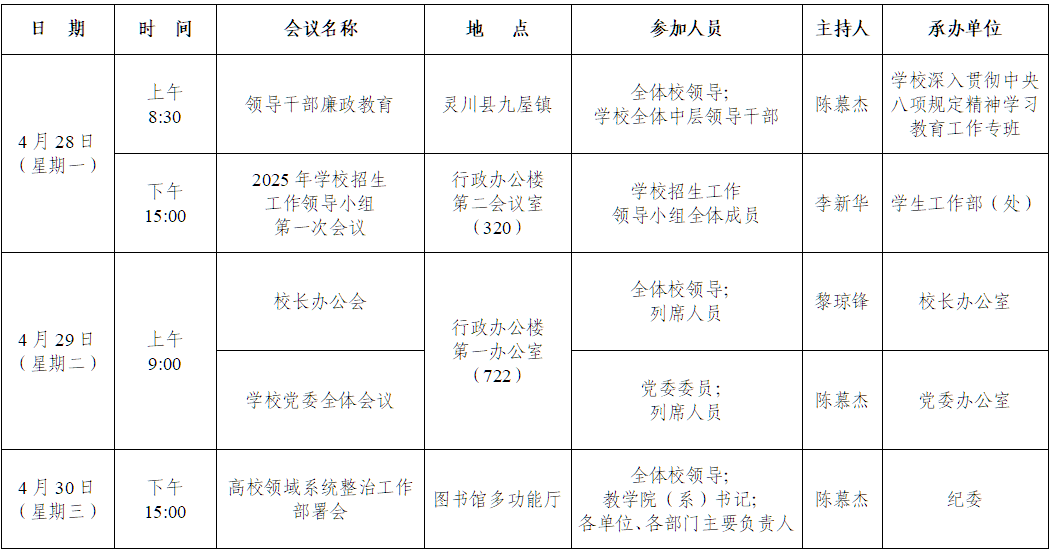 | 日　期 | 时　间 | 会议名称 | 地　点 | 参加人员 | 主持人 | 承办单位 |
|---|---|---|---|---|---|---|
| 4月28日（星期一） | 上午 8:30 | 领导干部廉政教育 | 灵川县九屋镇 | 全体校领导；学校全体中层领导干部 | 陈慕杰 | 学校深入贯彻中央八项规定精神学习教育工作专班 |
| 4月28日（星期一） | 下午 15:00 | 2025年学校招生工作领导小组第一次会议 | 行政办公楼第二会议室（320） | 学校招生工作领导小组全体成员 | 李新华 | 学生工作部（处） |
| 4月29日（星期二） | 上午 9:00 | 校长办公会 | 行政办公楼第一办公室（722） | 全体校领导；列席人员 | 黎琼锋 | 校长办公室 |
| 4月29日（星期二） | 上午 9:00 | 学校党委全体会议 | 行政办公楼第一办公室（722） | 党委委员；列席人员 | 陈慕杰 | 党委办公室 |
| 4月30日（星期三） | 下午 15:00 | 高校领域系统整治工作部署会 | 图书馆多功能厅 | 全体校领导；教学院（系）书记；各单位、各部门主要负责人 | 陈慕杰 | 纪委 |